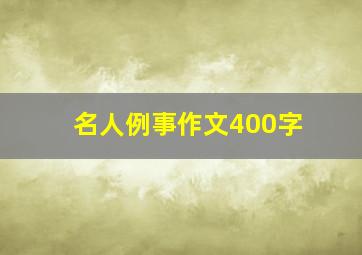 名人例事作文400字